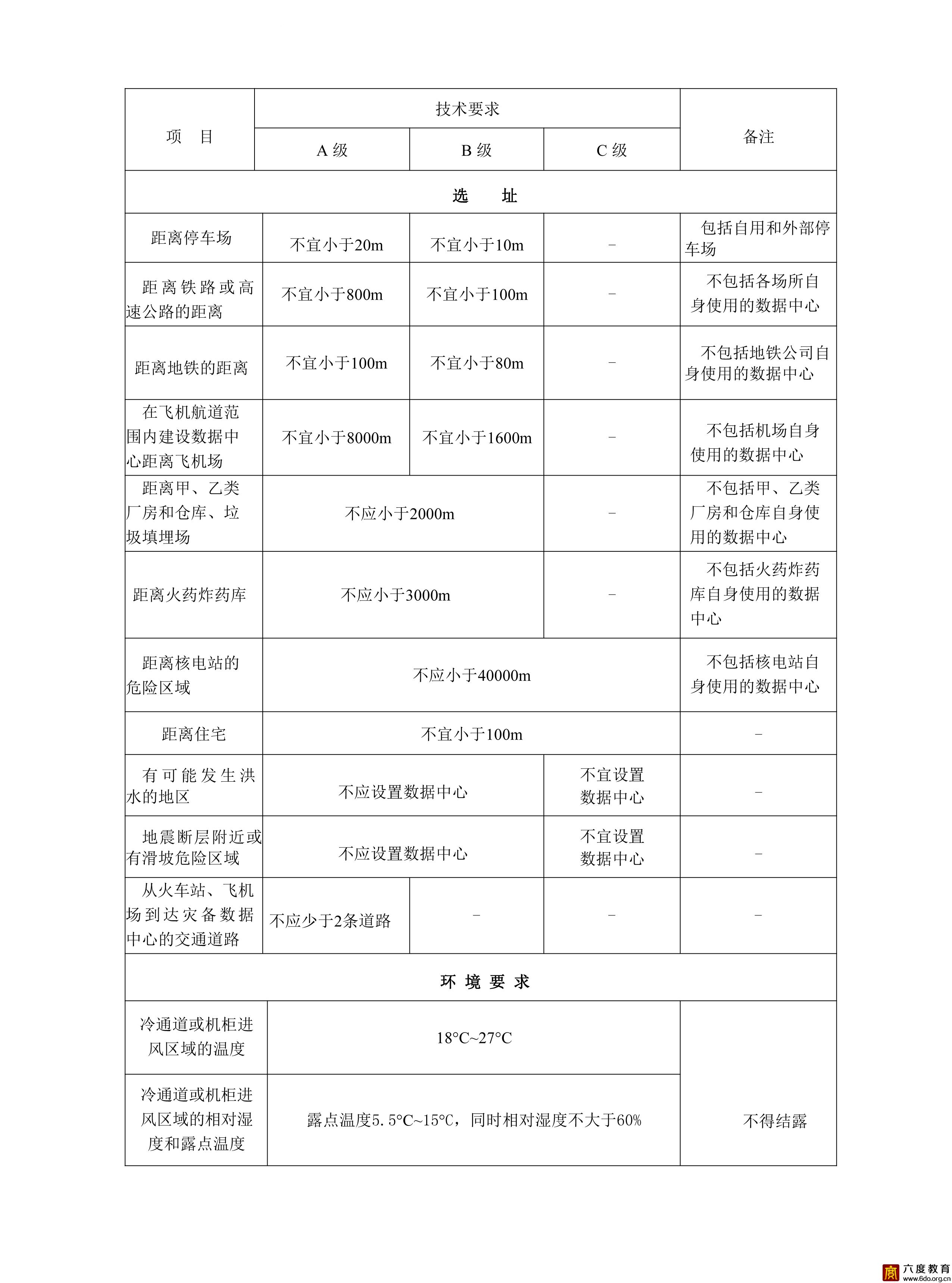 | 项　目 | 技术要求 | | | 备注 |
|---|---|---|---|---|
| | A 级 | B 级 | C 级 | |
| 选　址 | | | | |
| 距离停车场 | 不宜小于20m | 不宜小于10m | - | 包括自用和外部停车场 |
| 距离铁路或高速公路的距离 | 不宜小于800m | 不宜小于100m | - | 不包括各场所自身使用的数据中心 |
| 距离地铁的距离 | 不宜小于100m | 不宜小于80m | - | 不包括地铁公司自身使用的数据中心 |
| 在飞机航道范围内建设数据中心距离飞机场 | 不宜小于8000m | 不宜小于1600m | - | 不包括机场自身使用的数据中心 |
| 距离甲、乙类厂房和仓库、垃圾填埋场 | 不应小于2000m | | - | 不包括甲、乙类厂房和仓库自身使用的数据中心 |
| 距离火药炸药库 | 不应小于3000m | | - | 不包括火药炸药库自身使用的数据中心 |
| 距离核电站的危险区域 | 不应小于40000m | | | 不包括核电站自身使用的数据中心 |
| 距离住宅 | 不宜小于100m | | | - |
| 有可能发生洪水的地区 | 不应设置数据中心 | | 不宜设置数据中心 | - |
| 地震断层附近或有滑坡危险区域 | 不应设置数据中心 | | 不宜设置数据中心 | - |
| 从火车站、飞机场到达灾备数据中心的交通道路 | 不应少于2条道路 | - | - | - |
| 环 境 要 求 | | | | |
| 冷通道或机柜进风区域的温度 | 18°C~27°C | | | 不得结露 |
| 冷通道或机柜进风区域的相对湿度和露点温度 | 露点温度5.5°C~15°C，同时相对湿度不大于60% | | | |

六度教育
www.6do.org.cn